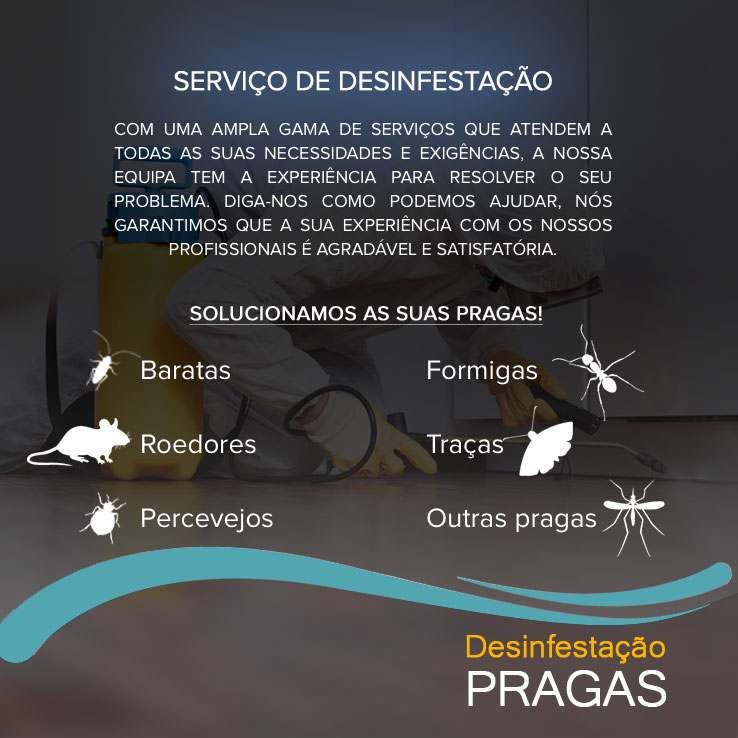 SERVIÇO DE DESINFESTAÇÃO

COM UMA AMPLA GAMA DE SERVIÇOS QUE ATENDEM A TODAS AS SUAS NECESSIDADES E EXIGÊNCIAS, A NOSSA EQUIPA TEM A EXPERIÊNCIA PARA RESOLVER O SEU PROBLEMA. DIGA-NOS COMO PODEMOS AJUDAR, NÓS GARANTIMOS QUE A SUA EXPERIÊNCIA COM OS NOSSOS PROFISSIONAIS É AGRADÁVEL E SATISFATÓRIA.

SOLUCIONAMOS AS SUAS PRAGAS!

Baratas

Roedores

Percevejos

Formigas

Traças

Outras pragas

Desinfestação
PRAGAS